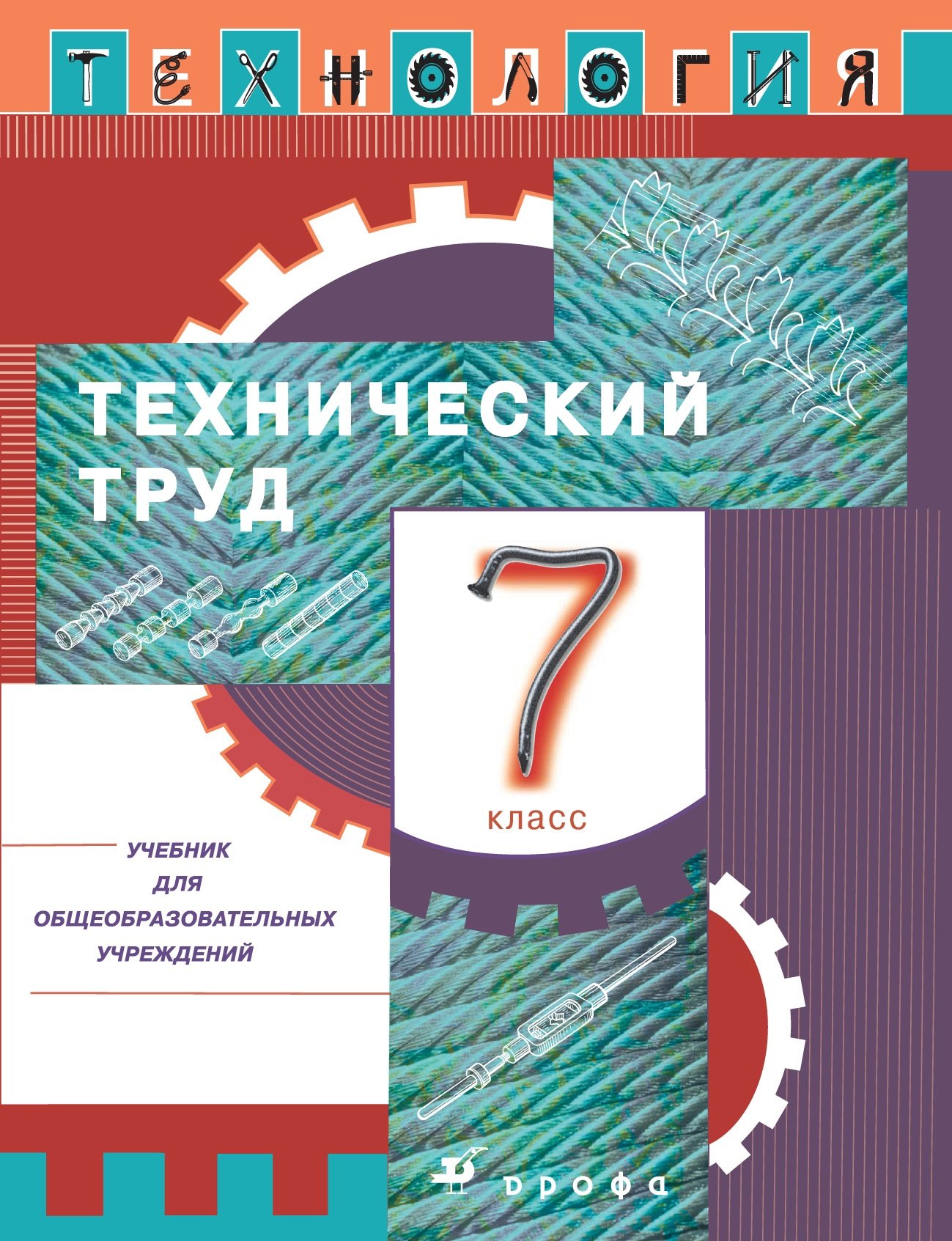 ТЕХНОЛОГИЯ

ТЕХНИЧЕСКИЙ ТРУД

7

класс

УЧЕБНИК ДЛЯ ОБЩЕОБРАЗОВАТЕЛЬНЫХ УЧРЕЖДЕНИЙ

дрофа